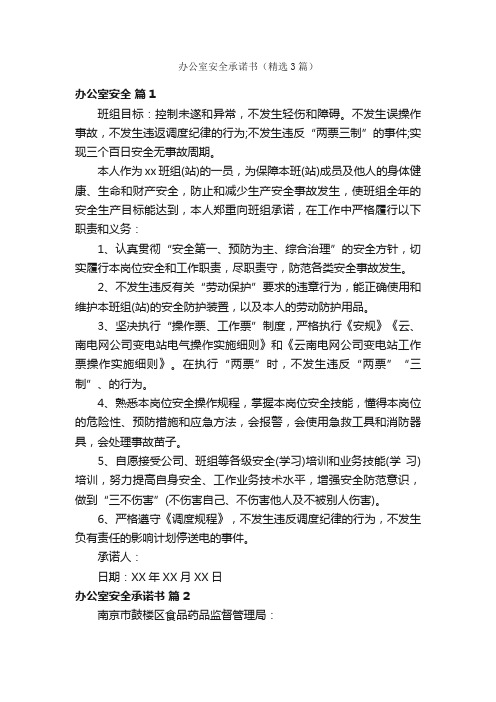 办公室安全承诺书（精选3篇）

办公室安全 篇1

班组目标：控制未遂和异常，不发生轻伤和障碍。不发生误操作事故，不发生违返调度纪律的行为;不发生违反“两票三制”的事件;实现三个百日安全无事故周期。

本人作为xx班组(站)的一员，为保障本班(站)成员及他人的身体健康、生命和财产安全，防止和减少生产安全事故发生，使班组全年的安全生产目标能达到，本人郑重向班组承诺，在工作中严格履行以下职责和义务：

1、认真贯彻“安全第一、预防为主、综合治理”的安全方针，切实履行本岗位安全和工作职责，尽职责守，防范各类安全事故发生。

2、不发生违反有关“劳动保护”要求的违章行为，能正确使用和维护本班组(站)的安全防护装置，以及本人的劳动防护用品。

3、坚决执行“操作票、工作票”制度，严格执行《安规》《云、南电网公司变电站电气操作实施细则》和《云南电网公司变电站工作票操作实施细则》。在执行“两票”时，不发生违反“两票”“三制”、的行为。

4、熟悉本岗位安全操作规程，掌握本岗位安全技能，懂得本岗位的危险性、预防措施和应急方法，会报警，会使用急救工具和消防器具，会处理事故苗子。

5、自愿接受公司、班组等各级安全(学习)培训和业务技能(学 习)培训，努力提高自身安全、工作业务技术水平，增强安全防范意识，做到“三不伤害”(不伤害自己、不伤害他人及不被别人伤害)。

6、严格遵守《调度规程》，不发生违反调度纪律的行为，不发生负有责任的影响计划停送电的事件。

承诺人：

日期：XX年XX月XX日

办公室安全承诺书 篇2

南京市鼓楼区食品药品监督管理局：